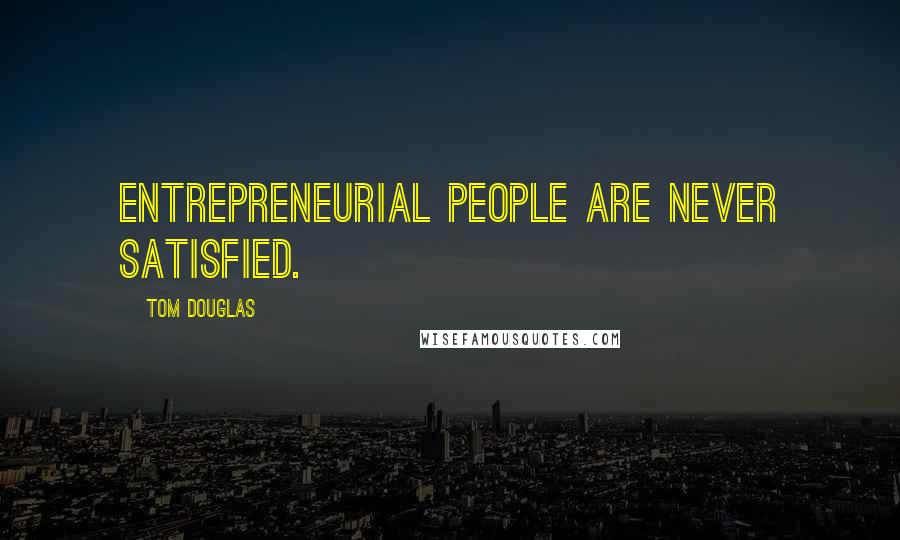 ENTREPRENEURIAL PEOPLE ARE NEVER SATISFIED.

TOM DOUGLAS

WISEFAMOUSQUOTES.COM